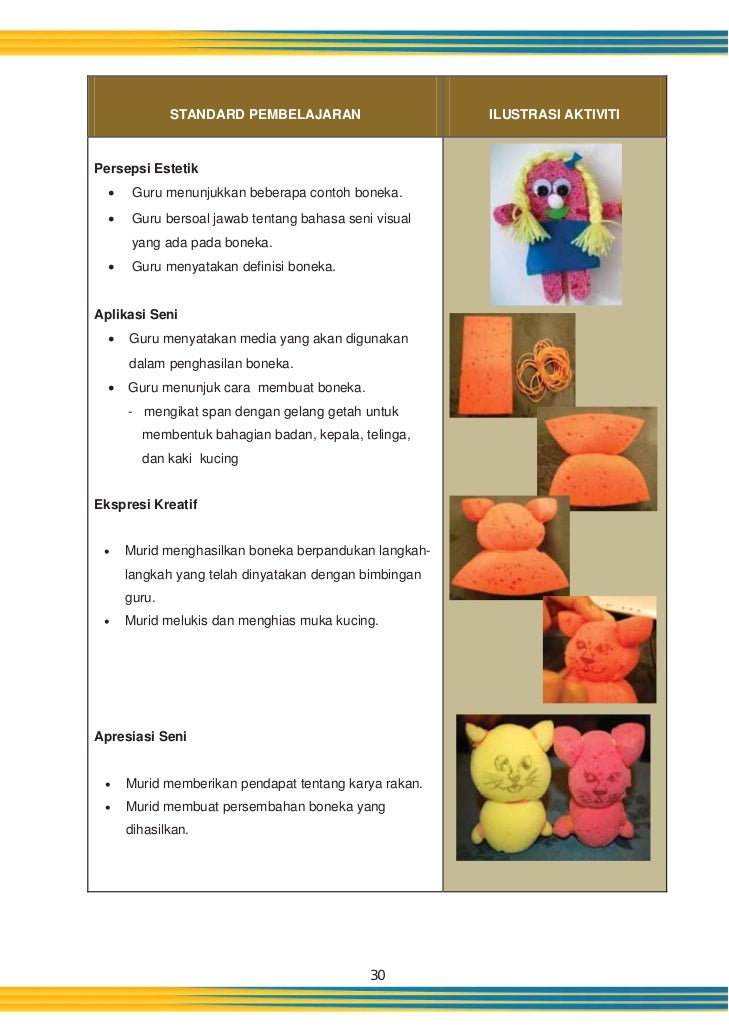 | STANDARD PEMBELAJARAN | ILUSTRASI AKTIVITI |
|---|---|
| **Persepsi Estetik**<br>• Guru menunjukkan beberapa contoh boneka.<br>• Guru bersoal jawab tentang bahasa seni visual yang ada pada boneka.<br>• Guru menyatakan definisi boneka.<br><br>**Aplikasi Seni**<br>• Guru menyatakan media yang akan digunakan dalam penghasilan boneka.<br>• Guru menunjuk cara membuat boneka.<br>- mengikat span dengan gelang getah untuk membentuk bahagian badan, kepala, telinga, dan kaki kucing<br><br>**Ekspresi Kreatif**<br>• Murid menghasilkan boneka berpandukan langkah-langkah yang telah dinyatakan dengan bimbingan guru.<br>• Murid melukis dan menghias muka kucing.<br><br>**Apresiasi Seni**<br>• Murid memberikan pendapat tentang karya rakan.<br>• Murid membuat persembahan boneka yang dihasilkan. | |

30